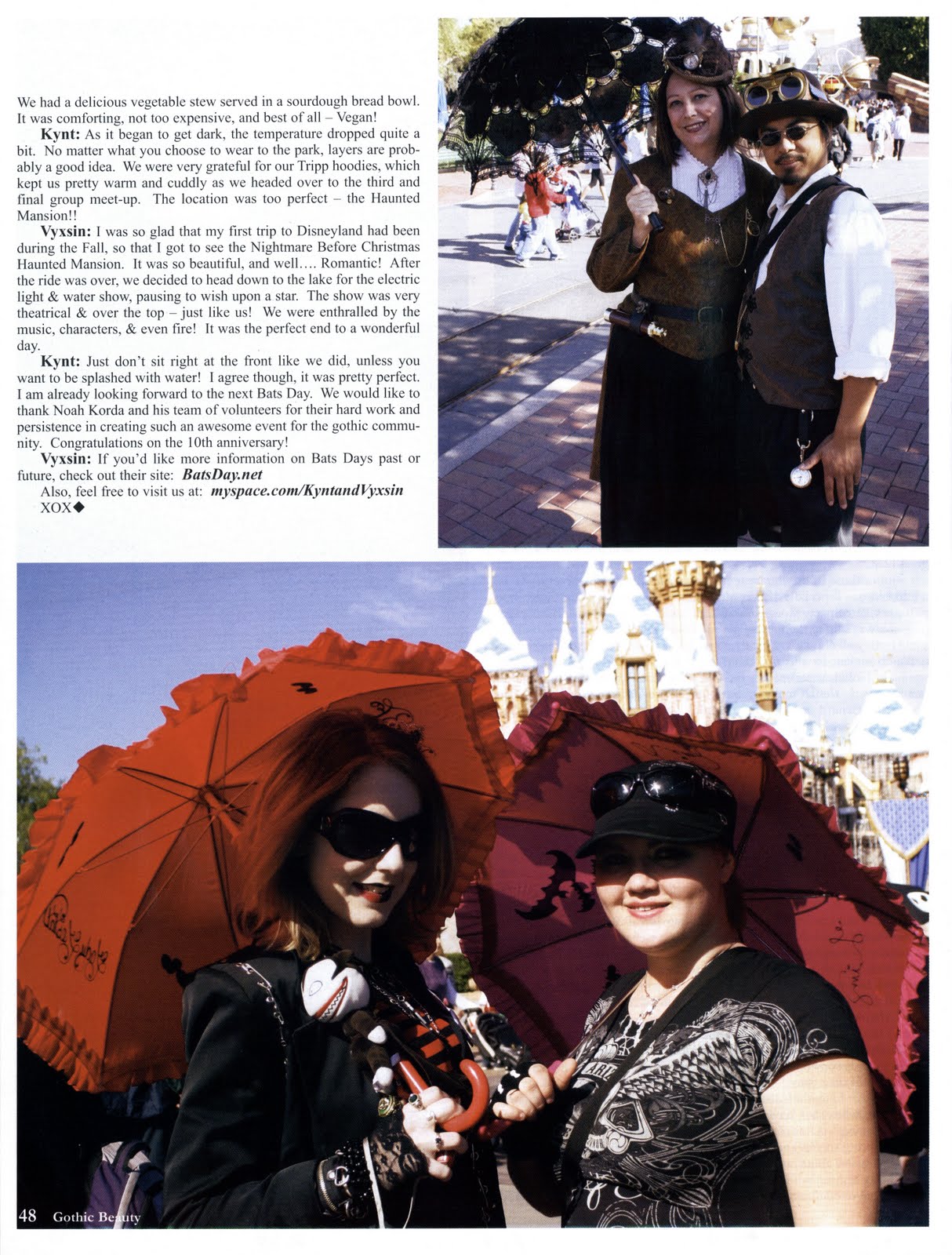 We had a delicious vegetable stew served in a sourdough bread bowl. It was comforting, not too expensive, and best of all – Vegan!

Kynt: As it began to get dark, the temperature dropped quite a bit. No matter what you choose to wear to the park, layers are probably a good idea. We were very grateful for our Tripp hoodies, which kept us pretty warm and cuddly as we headed over to the third and final group meet-up. The location was too perfect – the Haunted Mansion!!

Vyxsin: I was so glad that my first trip to Disneyland had been during the Fall, so that I got to see the Nightmare Before Christmas Haunted Mansion. It was so beautiful, and well…. Romantic! After the ride was over, we decided to head down to the lake for the electric light & water show, pausing to wish upon a star. The show was very theatrical & over the top – just like us! We were enthralled by the music, characters, & even fire! It was the perfect end to a wonderful day.

Kynt: Just don't sit right at the front like we did, unless you want to be splashed with water! I agree though, it was pretty perfect. I am already looking forward to the next Bats Day. We would like to thank Noah Korda and his team of volunteers for their hard work and persistence in creating such an awesome event for the gothic community. Congratulations on the 10th anniversary!

Vyxsin: If you'd like more information on Bats Days past or future, check out their site: BatsDay.net

Also, feel free to visit us at: myspace.com/KyntandVyxsin

XOX◆

48 Gothic Beauty